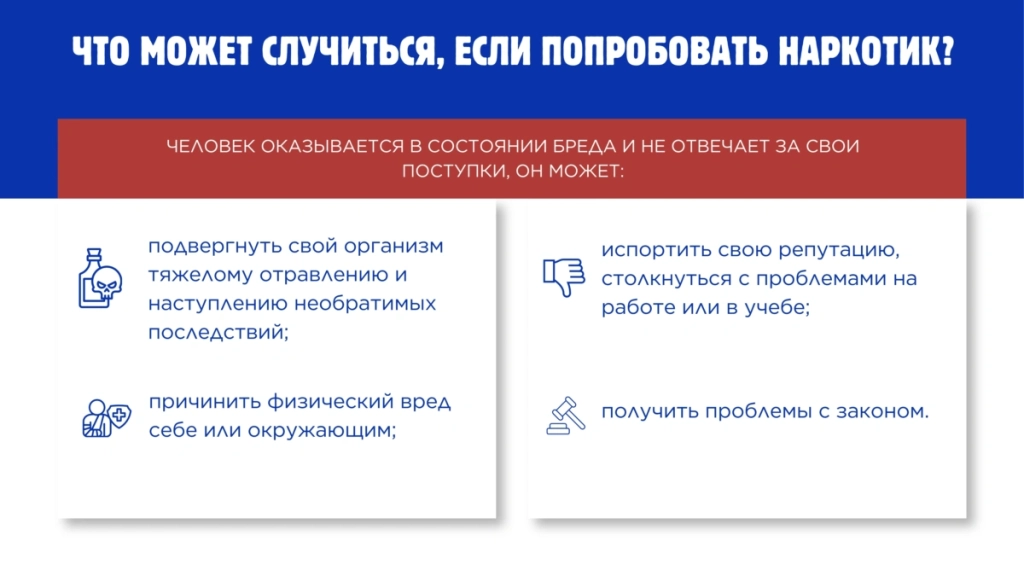 ЧТО МОЖЕТ СЛУЧИТЬСЯ, ЕСЛИ ПОПРОБОВАТЬ НАРКОТИК?

ЧЕЛОВЕК ОКАЗЫВАЕТСЯ В СОСТОЯНИИ БРЕДА И НЕ ОТВЕЧАЕТ ЗА СВОИ ПОСТУПКИ, ОН МОЖЕТ:

подвергнуть свой организм тяжелому отравлению и наступлению необратимых последствий;

причинить физический вред себе или окружающим;

испортить свою репутацию, столкнуться с проблемами на работе или в учебе;

получить проблемы с законом.